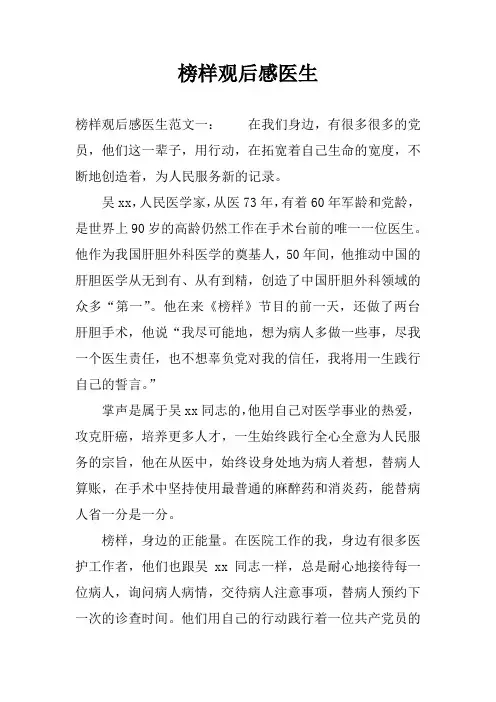 榜样观后感医生

榜样观后感医生范文一：　　在我们身边，有很多很多的党员，他们这一辈子，用行动，在拓宽着自己生命的宽度，不断地创造着，为人民服务新的记录。

吴 xx，人民医学家，从医 73 年，有着 60 年军龄和党龄，是世界上 90 岁的高龄仍然工作在手术台前的唯一一位医生。他作为我国肝胆外科医学的奠基人，50 年间，他推动中国的肝胆医学从无到有、从有到精，创造了中国肝胆外科领域的众多“第一”。他在来《榜样》节目的前一天，还做了两台肝胆手术，他说“我尽可能地，想为病人多做一些事，尽我一个医生责任，也不想辜负党对我的信任，我将用一生践行自己的誓言。”

掌声是属于吴 xx 同志的，他用自己对医学事业的热爱，攻克肝癌，培养更多人才，一生始终践行全心全意为人民服务的宗旨，他在从医中，始终设身处地为病人着想，替病人算账，在手术中坚持使用最普通的麻醉药和消炎药，能替病人省一分是一分。

榜样，身边的正能量。在医院工作的我，身边有很多医护工作者，他们也跟吴 xx 同志一样，总是耐心地接待每一位病人，询问病人病情，交待病人注意事项，替病人预约下一次的诊查时间。他们用自己的行动践行着一位共产党员的